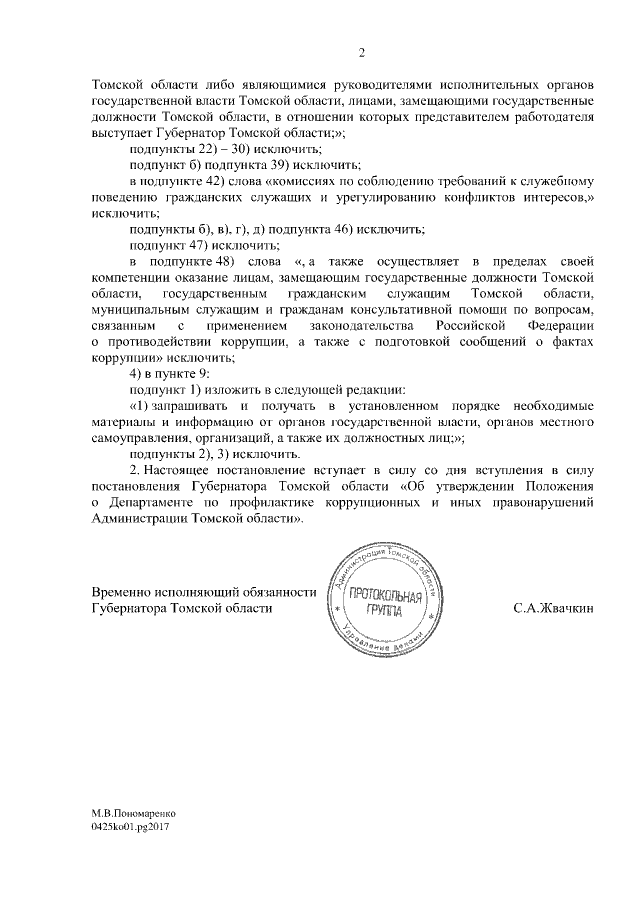 2

Томской области либо являющимися руководителями исполнительных органов государственной власти Томской области, лицами, замещающими государственные должности Томской области, в отношении которых представителем работодателя выступает Губернатор Томской области;»;

подпункты 22) – 30) исключить;

подпункт б) подпункта 39) исключить;

в подпункте 42) слова «комиссиях по соблюдению требований к служебному поведению гражданских служащих и урегулированию конфликтов интересов,» исключить;

подпункты б), в), г), д) подпункта 46) исключить;

подпункт 47) исключить;

в подпункте 48) слова «, а также осуществляет в пределах своей компетенции оказание лицам, замещающим государственные должности Томской области, государственным гражданским служащим Томской области, муниципальным служащим и гражданам консультативной помощи по вопросам, связанным с применением законодательства Российской Федерации о противодействии коррупции, а также с подготовкой сообщений о фактах коррупции» исключить;

4) в пункте 9:

подпункт 1) изложить в следующей редакции:

«1) запрашивать и получать в установленном порядке необходимые материалы и информацию от органов государственной власти, органов местного самоуправления, организаций, а также их должностных лиц;»;

подпункты 2), 3) исключить.

2. Настоящее постановление вступает в силу со дня вступления в силу постановления Губернатора Томской области «Об утверждении Положения о Департаменте по профилактике коррупционных и иных правонарушений Администрации Томской области».

Временно исполняющий обязанности Губернатора Томской области

Администрация Томской области
ПРОТОКОЛЬНАЯ ГРУППА
Управление делами

С.А.Жвачкин

М.В.Пономаренко
0425ko01.pg2017